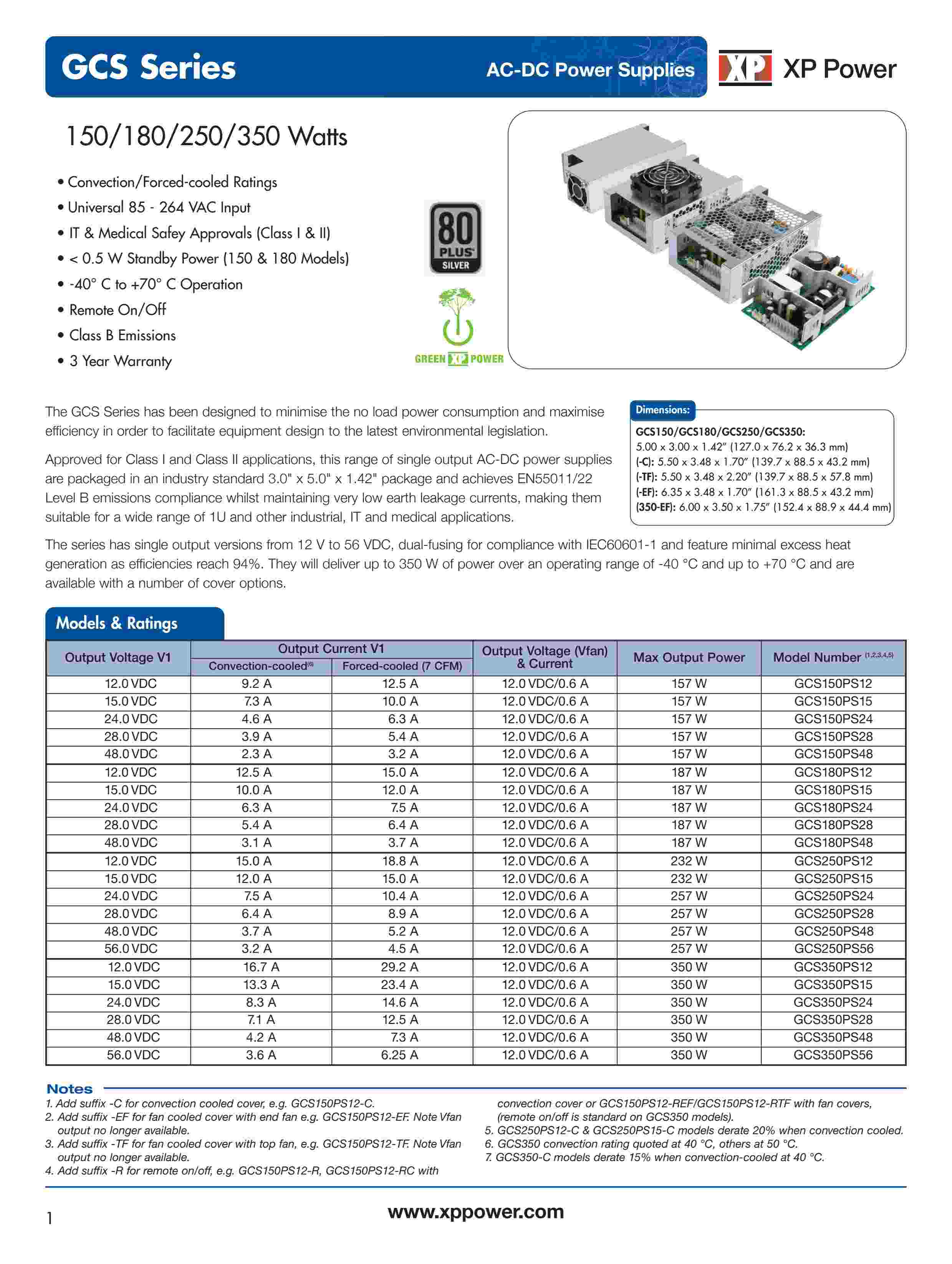 GCS Series

AC-DC Power Supplies

XP XP Power

150/180/250/350 Watts

• Convection/Forced-cooled Ratings
• Universal 85 - 264 VAC Input
• IT & Medical Safey Approvals (Class I & II)
• < 0.5 W Standby Power (150 & 180 Models)
• -40° C to +70° C Operation
• Remote On/Off
• Class B Emissions
• 3 Year Warranty

80 PLUS SILVER

GREEN XP POWER

The GCS Series has been designed to minimise the no load power consumption and maximise efficiency in order to facilitate equipment design to the latest environmental legislation.

Approved for Class I and Class II applications, this range of single output AC-DC power supplies are packaged in an industry standard 3.0" x 5.0" x 1.42" package and achieves EN55011/22 Level B emissions compliance whilst maintaining very low earth leakage currents, making them suitable for a wide range of 1U and other industrial, IT and medical applications.

Dimensions:
GCS150/GCS180/GCS250/GCS350:
5.00 x 3.00 x 1.42" (127.0 x 76.2 x 36.3 mm)
(-C): 5.50 x 3.48 x 1.70" (139.7 x 88.5 x 43.2 mm)
(-TF): 5.50 x 3.48 x 2.20" (139.7 x 88.5 x 57.8 mm)
(-EF): 6.35 x 3.48 x 1.70" (161.3 x 88.5 x 43.2 mm)
(350-EF): 6.00 x 3.50 x 1.75" (152.4 x 88.9 x 44.4 mm)

The series has single output versions from 12 V to 56 VDC, dual-fusing for compliance with IEC60601-1 and feature minimal excess heat generation as efficiencies reach 94%. They will deliver up to 350 W of power over an operating range of -40 °C and up to +70 °C and are available with a number of cover options.

Models & Ratings

| Output Voltage V1 | Output Current V1 Convection-cooled$^{(6)}$ | Output Current V1 Forced-cooled (7 CFM) | Output Voltage (Vfan) & Current | Max Output Power | Model Number $^{(1,2,3,4,5)}$ |
|---|---|---|---|---|---|
| 12.0 VDC | 9.2 A | 12.5 A | 12.0 VDC/0.6 A | 157 W | GCS150PS12 |
| 15.0 VDC | 7.3 A | 10.0 A | 12.0 VDC/0.6 A | 157 W | GCS150PS15 |
| 24.0 VDC | 4.6 A | 6.3 A | 12.0 VDC/0.6 A | 157 W | GCS150PS24 |
| 28.0 VDC | 3.9 A | 5.4 A | 12.0 VDC/0.6 A | 157 W | GCS150PS28 |
| 48.0 VDC | 2.3 A | 3.2 A | 12.0 VDC/0.6 A | 157 W | GCS150PS48 |
| 12.0 VDC | 12.5 A | 15.0 A | 12.0 VDC/0.6 A | 187 W | GCS180PS12 |
| 15.0 VDC | 10.0 A | 12.0 A | 12.0 VDC/0.6 A | 187 W | GCS180PS15 |
| 24.0 VDC | 6.3 A | 7.5 A | 12.0 VDC/0.6 A | 187 W | GCS180PS24 |
| 28.0 VDC | 5.4 A | 6.4 A | 12.0 VDC/0.6 A | 187 W | GCS180PS28 |
| 48.0 VDC | 3.1 A | 3.7 A | 12.0 VDC/0.6 A | 187 W | GCS180PS48 |
| 12.0 VDC | 15.0 A | 18.8 A | 12.0 VDC/0.6 A | 232 W | GCS250PS12 |
| 15.0 VDC | 12.0 A | 15.0 A | 12.0 VDC/0.6 A | 232 W | GCS250PS15 |
| 24.0 VDC | 7.5 A | 10.4 A | 12.0 VDC/0.6 A | 257 W | GCS250PS24 |
| 28.0 VDC | 6.4 A | 8.9 A | 12.0 VDC/0.6 A | 257 W | GCS250PS28 |
| 48.0 VDC | 3.7 A | 5.2 A | 12.0 VDC/0.6 A | 257 W | GCS250PS48 |
| 56.0 VDC | 3.2 A | 4.5 A | 12.0 VDC/0.6 A | 257 W | GCS250PS56 |
| 12.0 VDC | 16.7 A | 29.2 A | 12.0 VDC/0.6 A | 350 W | GCS350PS12 |
| 15.0 VDC | 13.3 A | 23.4 A | 12.0 VDC/0.6 A | 350 W | GCS350PS15 |
| 24.0 VDC | 8.3 A | 14.6 A | 12.0 VDC/0.6 A | 350 W | GCS350PS24 |
| 28.0 VDC | 7.1 A | 12.5 A | 12.0 VDC/0.6 A | 350 W | GCS350PS28 |
| 48.0 VDC | 4.2 A | 7.3 A | 12.0 VDC/0.6 A | 350 W | GCS350PS48 |
| 56.0 VDC | 3.6 A | 6.25 A | 12.0 VDC/0.6 A | 350 W | GCS350PS56 |

Notes
1. Add suffix -C for convection cooled cover, e.g. GCS150PS12-C.
2. Add suffix -EF for fan cooled cover with end fan e.g. GCS150PS12-EF. Note Vfan output no longer available.
3. Add suffix -TF for fan cooled cover with top fan, e.g. GCS150PS12-TF. Note Vfan output no longer available.
4. Add suffix -R for remote on/off, e.g. GCS150PS12-R, GCS150PS12-RC with convection cover or GCS150PS12-REF/GCS150PS12-RTF with fan covers, (remote on/off is standard on GCS350 models).
5. GCS250PS12-C & GCS250PS15-C models derate 20% when convection cooled.
6. GCS350 convection rating quoted at 40 °C, others at 50 °C.
7. GCS350-C models derate 15% when convection-cooled at 40 °C.

1

www.xppower.com